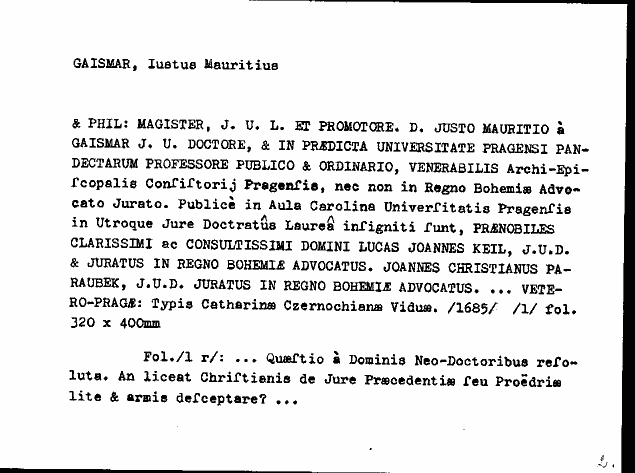 GAISMAR, Iustus Mauritius

& PHIL: MAGISTER, J. U. L. ET PROMOTORE. D. JUSTO MAURITIO à GAISMAR J. U. DOCTORE, & IN PRÆDICTA UNIVERSITATE PRAGENSI PANDECTARUM PROFESSORE PUBLICO & ORDINARIO, VENERABILIS Archi-Epiſcopalis Conſiſtorij Pragenſis, nec non in Regno Bohemiæ Advocato Jurato. Publicè in Aula Carolina Univerſitatis Pragenſis in Utroque Jure Doctratûs Laureâ inſigniti ſunt, PRÆNOBILES CLARISSIMI ac CONSULTISSIMI DOMINI LUCAS JOANNES KEIL, J.U.D. & JURATUS IN REGNO BOHEMIÆ ADVOCATUS. JOANNES CHRISTIANUS PARAUBEK, J.U.D. JURATUS IN REGNO BOHEMIÆ ADVOCATUS. ... VETERO-PRAGÆ: Typis Catharinæ Czernochianæ Viduæ. /1685/ /1/ fol. 320 x 400mm

Fol./1 r/: ... Quæſtio à Dominis Neo-Doctoribus reſoluta. An liceat Chriſtianis de Jure Præcedentiæ ſeu Proëdriæ lite & armis deſceptare? ...